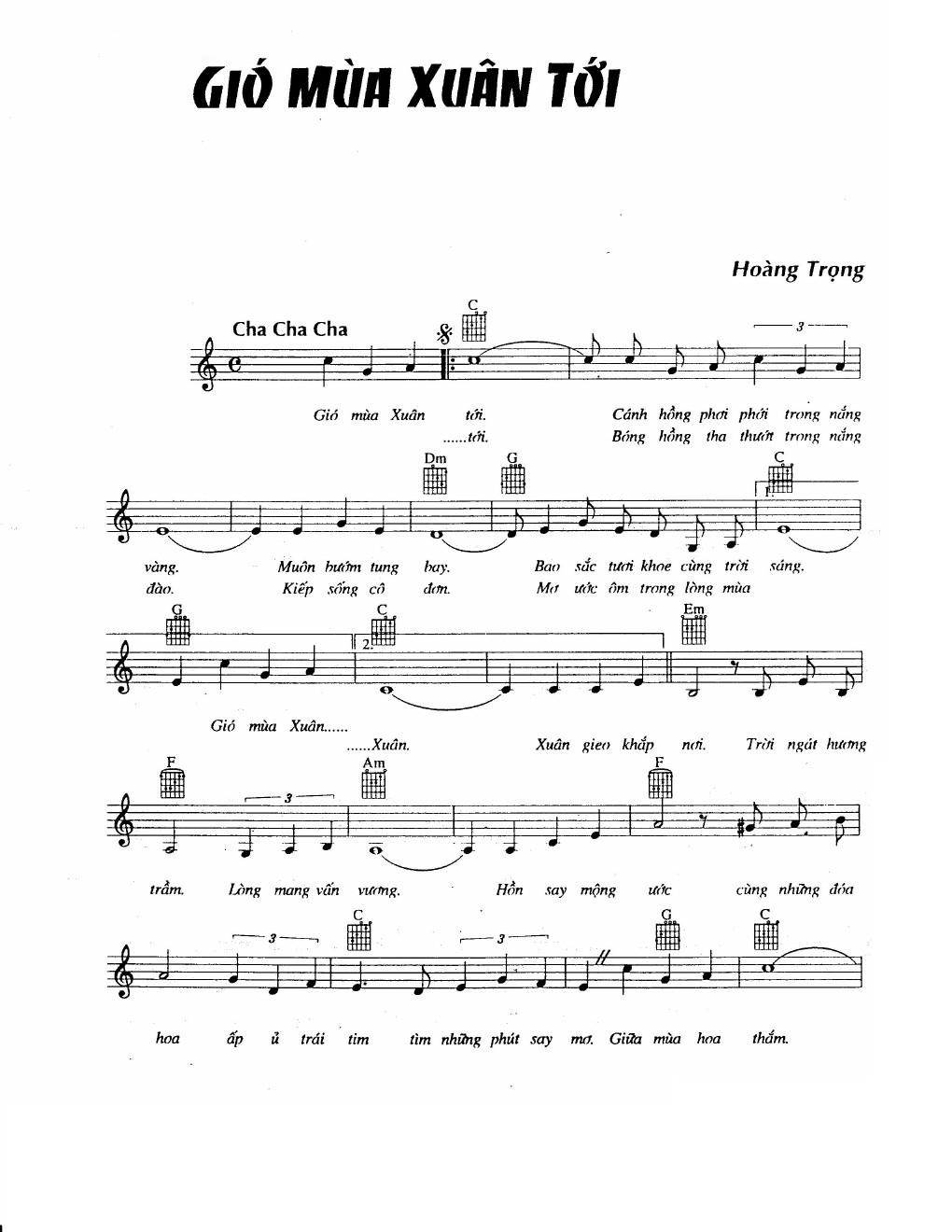 GIÓ MÙA XUÂN TỚI

Hoàng Trọng

Cha Cha Cha

C

3

Gió mùa Xuân tới. Cánh hồng phơi phới trong nắng
......tới. Bóng hồng tha thướt trong nắng

Dm G C

1.

vàng. Muôn bướm tung bay. Bao sắc tươi khoe cùng trời sáng.
đào. Kiếp sống cô đơn. Mơ ước ôm trong lòng mùa

G C Em

2.

Gió mùa Xuân......
......Xuân. Xuân gieo khắp nơi. Trời ngát hương

F Am F

3

trầm. Lòng mang vấn vương. Hồn say mộng ước cùng những đóa

C G C

3 3

hoa ấp ủ trái tim tìm những phút say mơ. Giữa mùa hoa thắm.